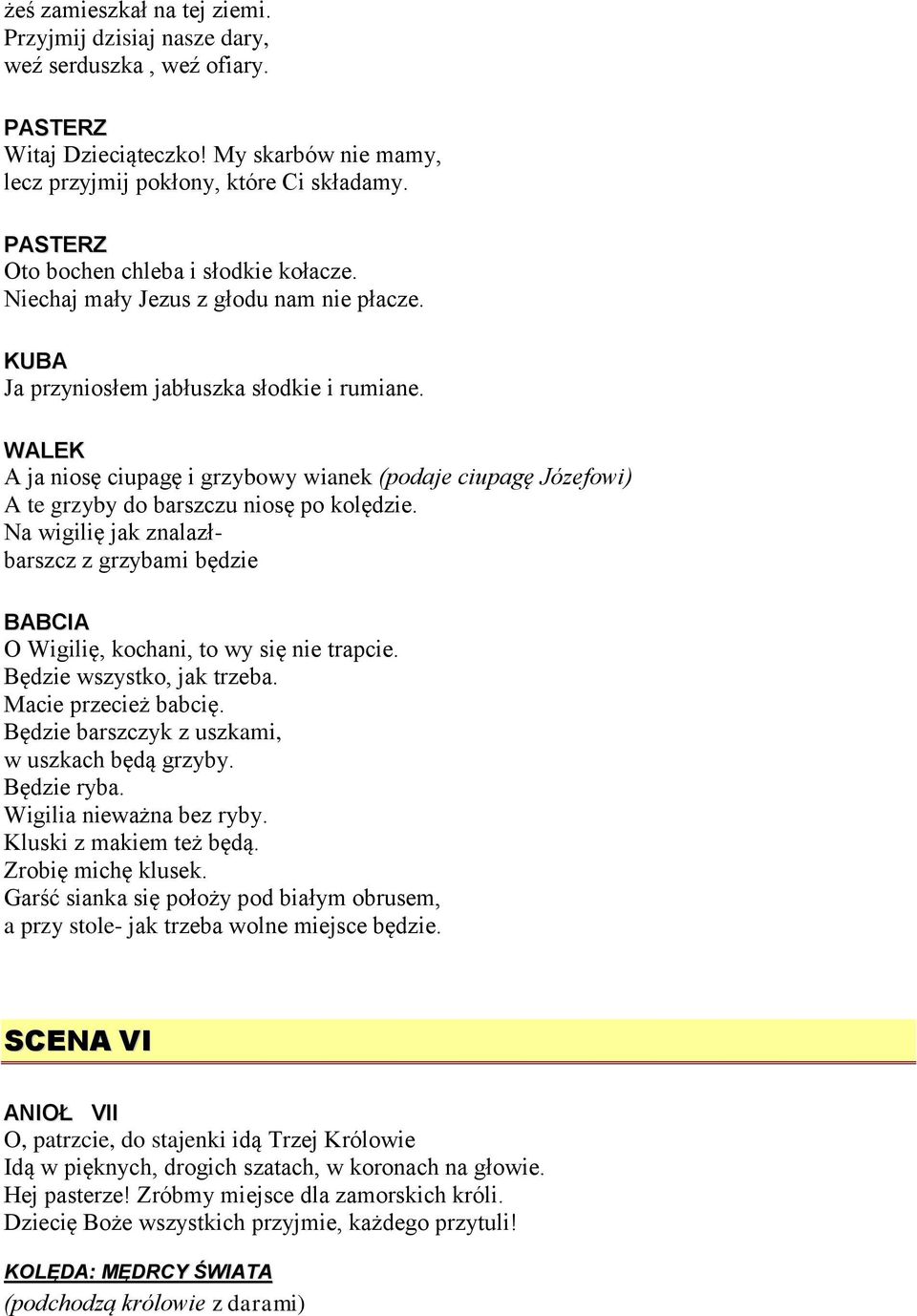 żeś zamieszkał na tej ziemi.
Przyjmij dzisiaj nasze dary,
weź serduszka , weź ofiary.

PASTERZ
Witaj Dzieciąteczko! My skarbów nie mamy,
lecz przyjmij pokłony, które Ci składamy.

PASTERZ
Oto bochen chleba i słodkie kołacze.
Niechaj mały Jezus z głodu nam nie płacze.

KUBA
Ja przyniosłem jabłuszka słodkie i rumiane.

WALEK
A ja niosę ciupagę i grzybowy wianek (podaje ciupagę Józefowi)
A te grzyby do barszczu niosę po kolędzie.
Na wigilię jak znalazł-
barszcz z grzybami będzie

BABCIA
O Wigilię, kochani, to wy się nie trapcie.
Będzie wszystko, jak trzeba.
Macie przecież babcię.
Będzie barszczyk z uszkami,
w uszkach będą grzyby.
Będzie ryba.
Wigilia nieważna bez ryby.
Kluski z makiem też będą.
Zrobię michę klusek.
Garść sianka się położy pod białym obrusem,
a przy stole- jak trzeba wolne miejsce będzie.

SCENA VI

ANIOŁ VII
O, patrzcie, do stajenki idą Trzej Królowie
Idą w pięknych, drogich szatach, w koronach na głowie.
Hej pasterze! Zróbmy miejsce dla zamorskich króli.
Dziecię Boże wszystkich przyjmie, każdego przytuli!

KOLĘDA: MĘDRCY ŚWIATA
(podchodzą królowie z darami)